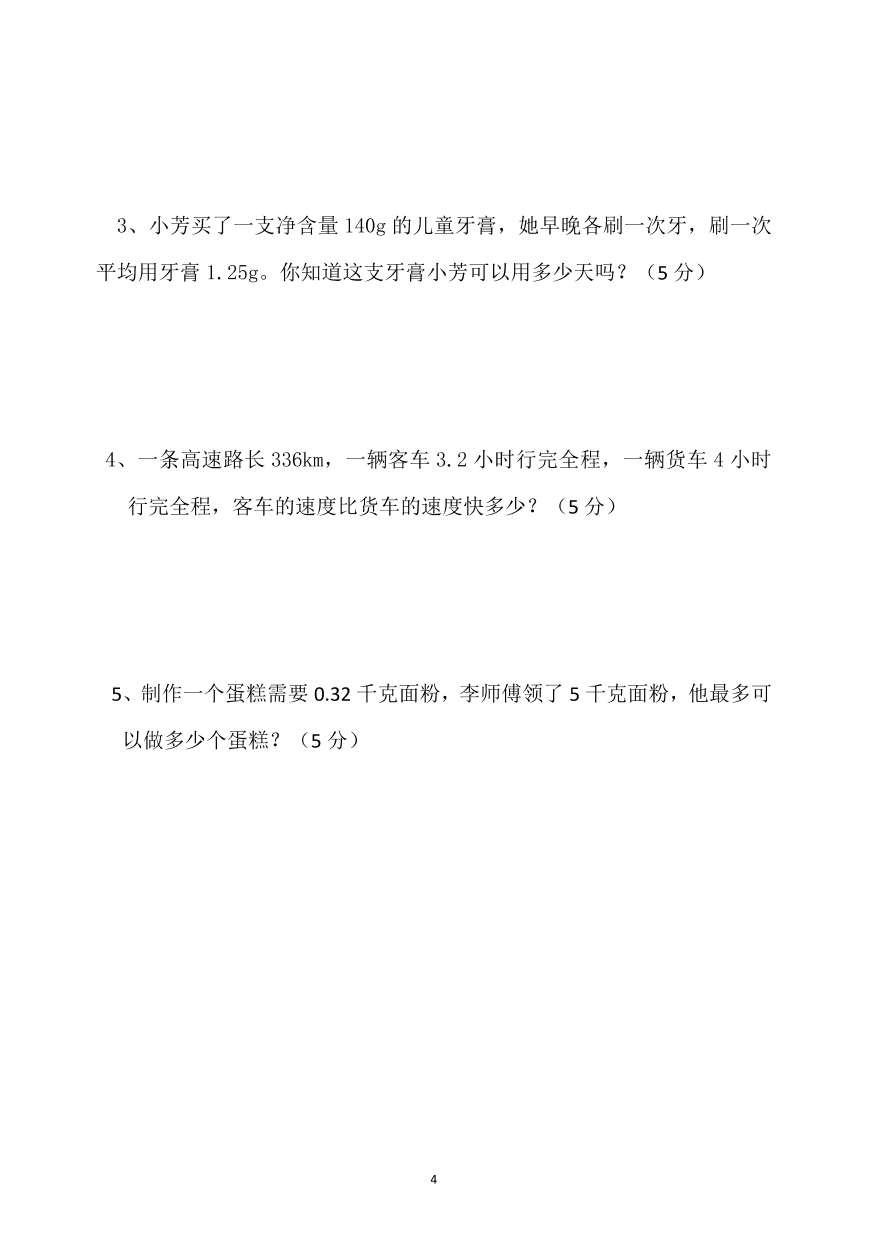 3、小芳买了一支净含量 140g 的儿童牙膏，她早晚各刷一次牙，刷一次平均用牙膏 1.25g。你知道这支牙膏小芳可以用多少天吗？（5 分）

4、一条高速路长 336km，一辆客车 3.2 小时行完全程，一辆货车 4 小时行完全程，客车的速度比货车的速度快多少？（5 分）

5、制作一个蛋糕需要 0.32 千克面粉，李师傅领了 5 千克面粉，他最多可以做多少个蛋糕？（5 分）

4